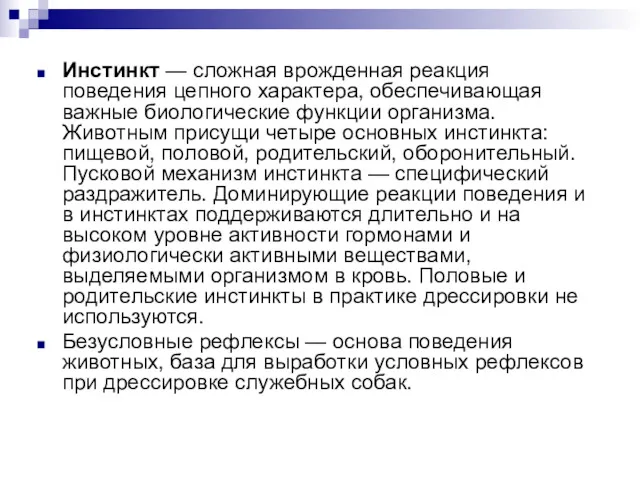 Инстинкт — сложная врожденная реакция поведения цепного характера, обеспечивающая важные биологические функции организма. Животным присущи четыре основных инстинкта: пищевой, половой, родительский, оборонительный. Пусковой механизм инстинкта — специфический раздражитель. Доминирующие реакции поведения и в инстинктах поддерживаются длительно и на высоком уровне активности гормонами и физиологически активными веществами, выделяемыми организмом в кровь. Половые и родительские инстинкты в практике дрессировки не используются.

Безусловные рефлексы — основа поведения животных, база для выработки условных рефлексов при дрессировке служебных собак.